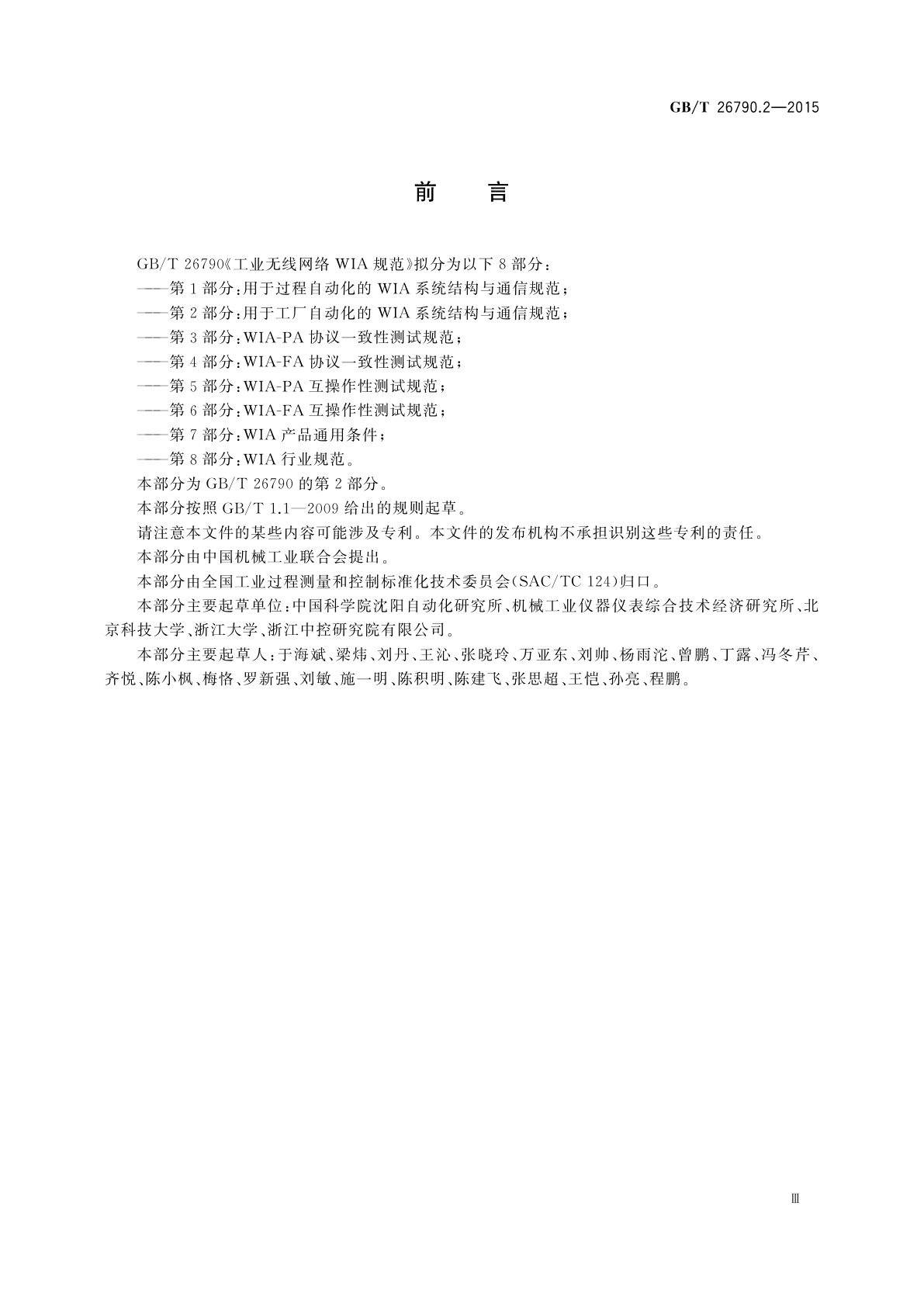 GB/T 26790.2—2015

前　言

GB/T 26790《工业无线网络 WIA 规范》拟分为以下 8 部分：

——第 1 部分：用于过程自动化的 WIA 系统结构与通信规范；

——第 2 部分：用于工厂自动化的 WIA 系统结构与通信规范；

——第 3 部分：WIA-PA 协议一致性测试规范；

——第 4 部分：WIA-FA 协议一致性测试规范；

——第 5 部分：WIA-PA 互操作性测试规范；

——第 6 部分：WIA-FA 互操作性测试规范；

——第 7 部分：WIA 产品通用条件；

——第 8 部分：WIA 行业规范。

本部分为 GB/T 26790 的第 2 部分。

本部分按照 GB/T 1.1—2009 给出的规则起草。

请注意本文件的某些内容可能涉及专利。本文件的发布机构不承担识别这些专利的责任。

本部分由中国机械工业联合会提出。

本部分由全国工业过程测量和控制标准化技术委员会(SAC/TC 124)归口。

本部分主要起草单位：中国科学院沈阳自动化研究所、机械工业仪器仪表综合技术经济研究所、北京科技大学、浙江大学、浙江中控研究院有限公司。

本部分主要起草人：于海斌、梁炜、刘丹、王沁、张晓玲、万亚东、刘帅、杨雨沱、曾鹏、丁露、冯冬芹、齐悦、陈小枫、梅恪、罗新强、刘敏、施一明、陈积明、陈建飞、张思超、王恺、孙亮、程鹏。

Ⅲ